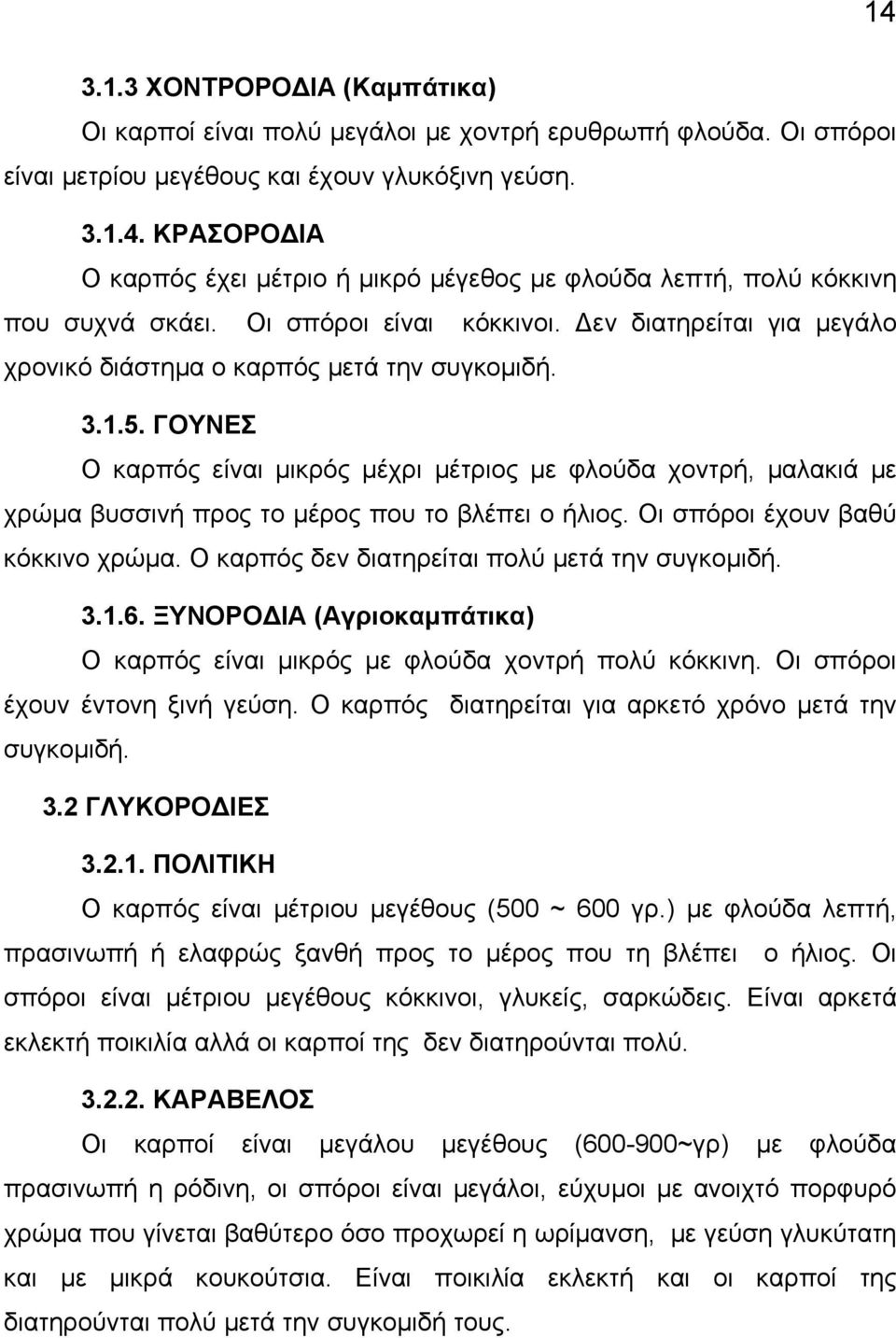 14

3.1.3 ΧΟΝΤΡΟΡΟΔΙΑ (Καμπάτικα)

Οι καρποί είναι πολύ μεγάλοι με χοντρή ερυθρωπή φλούδα. Οι σπόροι είναι μετρίου μεγέθους και έχουν γλυκόξινη γεύση.

3.1.4. ΚΡΑΣΟΡΟΔΙΑ

Ο καρπός έχει μέτριο ή μικρό μέγεθος με φλούδα λεπτή, πολύ κόκκινη που συχνά σκάει. Οι σπόροι είναι κόκκινοι. Δεν διατηρείται για μεγάλο χρονικό διάστημα ο καρπός μετά την συγκομιδή.

3.1.5. ΓΟΥΝΕΣ

Ο καρπός είναι μικρός μέχρι μέτριος με φλούδα χοντρή, μαλακιά με χρώμα βυσσινή προς το μέρος που το βλέπει ο ήλιος. Οι σπόροι έχουν βαθύ κόκκινο χρώμα. Ο καρπός δεν διατηρείται πολύ μετά την συγκομιδή.

3.1.6. ΞΥΝΟΡΟΔΙΑ (Αγριοκαμπάτικα)

Ο καρπός είναι μικρός με φλούδα χοντρή πολύ κόκκινη. Οι σπόροι έχουν έντονη ξινή γεύση. Ο καρπός διατηρείται για αρκετό χρόνο μετά την συγκομιδή.

3.2 ΓΛΥΚΟΡΟΔΙΕΣ

3.2.1. ΠΟΛΙΤΙΚΗ

Ο καρπός είναι μέτριου μεγέθους (500 ~ 600 γρ.) με φλούδα λεπτή, πρασινωπή ή ελαφρώς ξανθή προς το μέρος που τη βλέπει ο ήλιος. Οι σπόροι είναι μέτριου μεγέθους κόκκινοι, γλυκείς, σαρκώδεις. Είναι αρκετά εκλεκτή ποικιλία αλλά οι καρποί της δεν διατηρούνται πολύ.

3.2.2. ΚΑΡΑΒΕΛΟΣ

Οι καρποί είναι μεγάλου μεγέθους (600-900~γρ) με φλούδα πρασινωπή η ρόδινη, οι σπόροι είναι μεγάλοι, εύχυμοι με ανοιχτό πορφυρό χρώμα που γίνεται βαθύτερο όσο προχωρεί η ωρίμανση, με γεύση γλυκύτατη και με μικρά κουκούτσια. Είναι ποικιλία εκλεκτή και οι καρποί της διατηρούνται πολύ μετά την συγκομιδή τους.